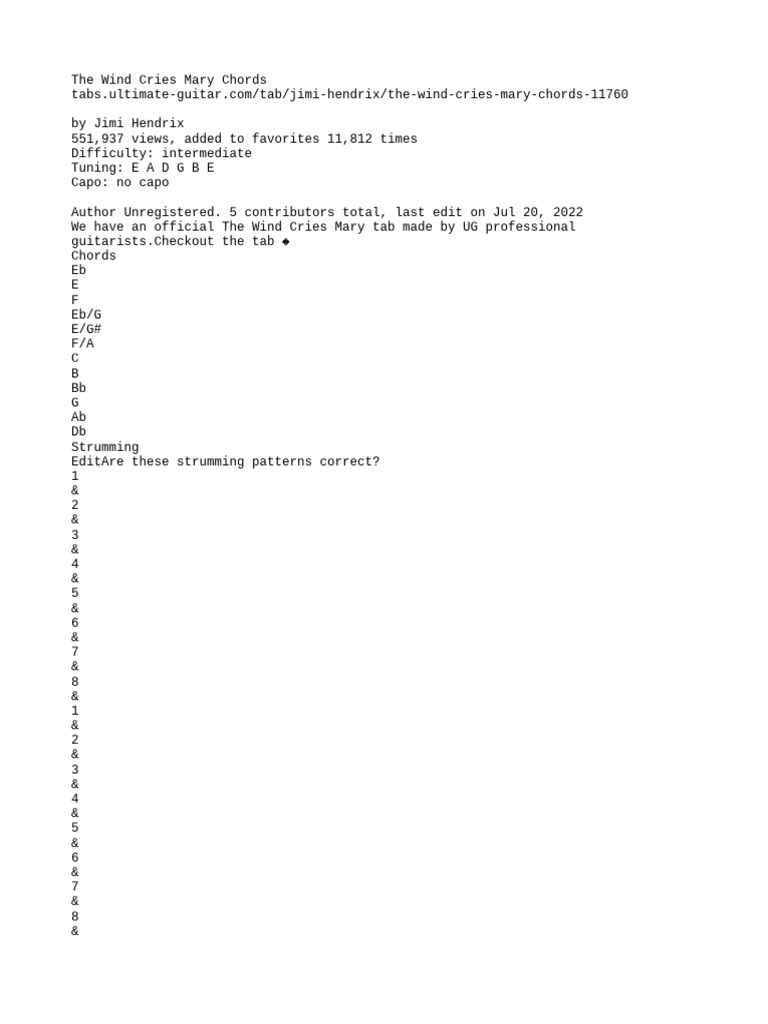 The Wind Cries Mary Chords
tabs.ultimate-guitar.com/tab/jimi-hendrix/the-wind-cries-mary-chords-11760

by Jimi Hendrix
551,937 views, added to favorites 11,812 times
Difficulty: intermediate
Tuning: E A D G B E
Capo: no capo

Author Unregistered. 5 contributors total, last edit on Jul 20, 2022
We have an official The Wind Cries Mary tab made by UG professional guitarists.Checkout the tab ◆
Chords
Eb
E
F
Eb/G
E/G#
F/A
C
B
Bb
G
Ab
Db
Strumming
EditAre these strumming patterns correct?
1
&
2
&
3
&
4
&
5
&
6
&
7
&
8
&
1
&
2
&
3
&
4
&
5
&
6
&
7
&
8
&